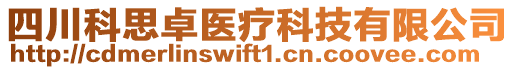 四川科思卓医疗科技有限公司
http://cdmerlinswift1.cn.coovee.com